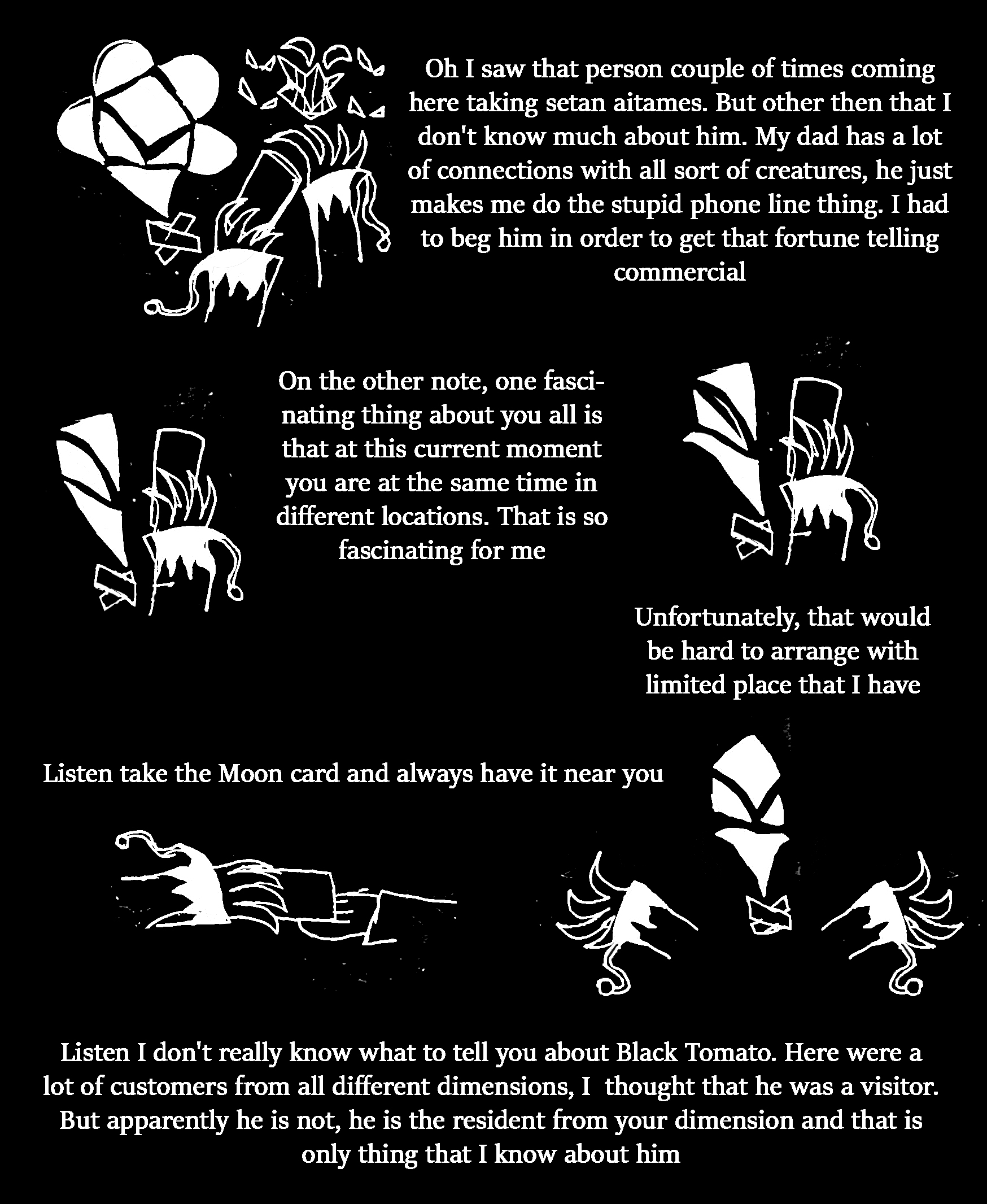 Oh I saw that person couple of times coming here taking setan aitames. But other then that I don't know much about him. My dad has a lot of connections with all sort of creatures, he just makes me do the stupid phone line thing. I had to beg him in order to get that fortune telling commercial

On the other note, one fascinating thing about you all is that at this current moment you are at the same time in different locations. That is so fascinating for me

Unfortunately, that would be hard to arrange with limited place that I have

Listen take the Moon card and always have it near you

Listen I don't really know what to tell you about Black Tomato. Here were a lot of customers from all different dimensions, I thought that he was a visitor. But apparently he is not, he is the resident from your dimension and that is only thing that I know about him